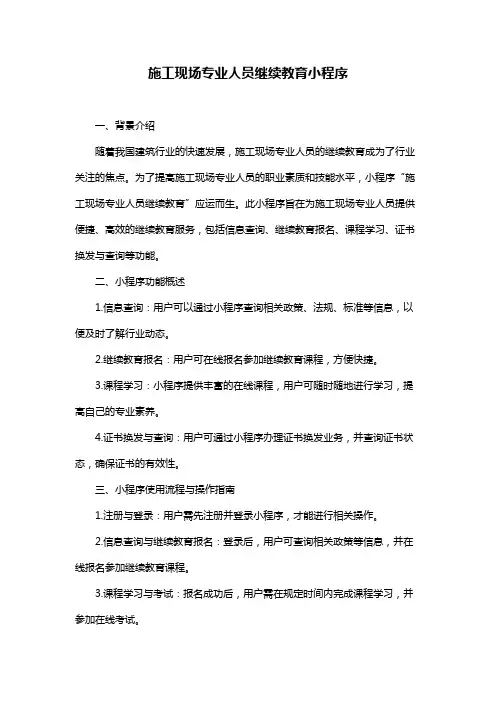 施工现场专业人员继续教育小程序

一、背景介绍

随着我国建筑行业的快速发展，施工现场专业人员的继续教育成为了行业关注的焦点。为了提高施工现场专业人员的职业素质和技能水平，小程序“施工现场专业人员继续教育”应运而生。此小程序旨在为施工现场专业人员提供便捷、高效的继续教育服务，包括信息查询、继续教育报名、课程学习、证书换发与查询等功能。

二、小程序功能概述

1.信息查询：用户可以通过小程序查询相关政策、法规、标准等信息，以便及时了解行业动态。

2.继续教育报名：用户可在线报名参加继续教育课程，方便快捷。

3.课程学习：小程序提供丰富的在线课程，用户可随时随地进行学习，提高自己的专业素养。

4.证书换发与查询：用户可通过小程序办理证书换发业务，并查询证书状态，确保证书的有效性。

三、小程序使用流程与操作指南

1.注册与登录：用户需先注册并登录小程序，才能进行相关操作。

2.信息查询与继续教育报名：登录后，用户可查询相关政策等信息，并在线报名参加继续教育课程。

3.课程学习与考试：报名成功后，用户需在规定时间内完成课程学习，并参加在线考试。